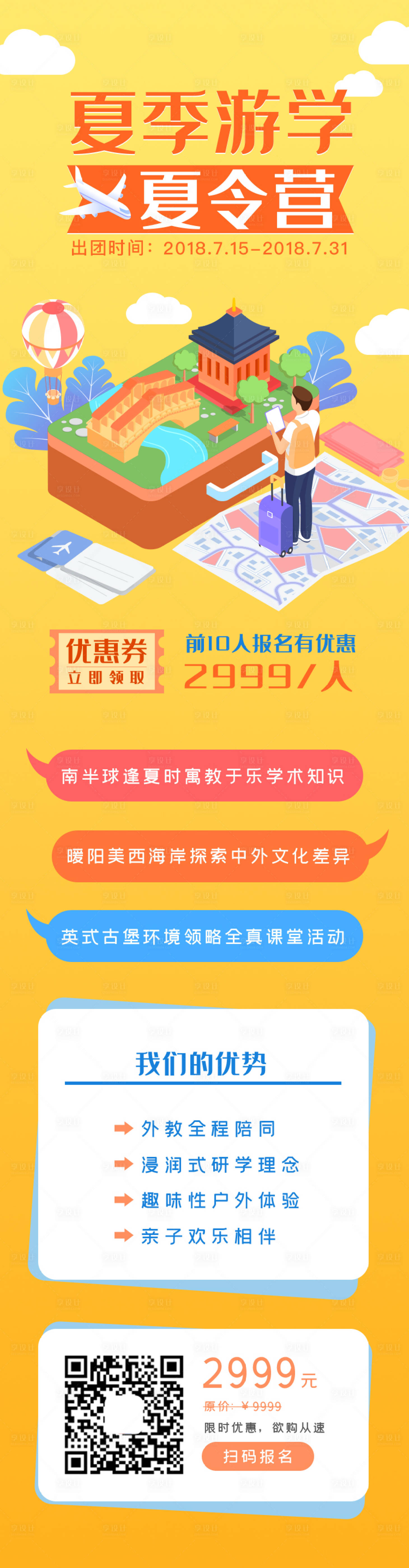 夏季游学
夏令营
出团时间：2018.7.15-2018.7.31

优惠券
立即领取

前10人报名有优惠
2999/人

南半球逢夏时寓教于乐学术知识

暖阳美西海岸探索中外文化差异

英式古堡环境领略全真课堂活动

我们的优势

外教全程陪同
浸润式研学理念
趣味性户外体验
亲子欢乐相伴

2999元
原价：￥9999
限时优惠，欲购从速
扫码报名